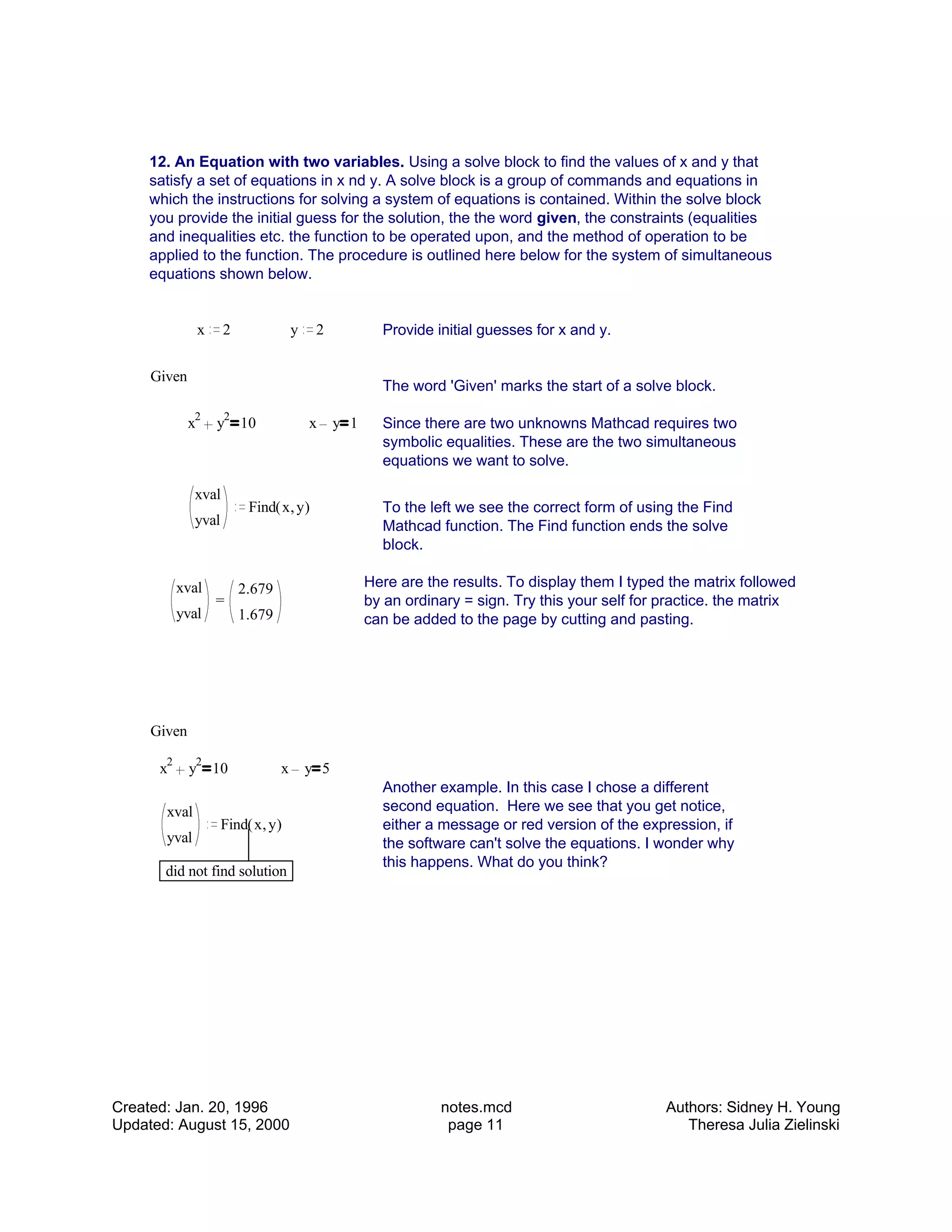 **12. An Equation with two variables.** Using a solve block to find the values of x and y that satisfy a set of equations in x nd y. A solve block is a group of commands and equations in which the instructions for solving a system of equations is contained. Within the solve block you provide the initial guess for the solution, the the word **given**, the constraints (equalities and inequalities etc. the function to be operated upon, and the method of operation to be applied to the function. The procedure is outlined here below for the system of simultaneous equations shown below.

$x := 2$ $y := 2$

Provide initial guesses for x and y.

Given

The word 'Given' marks the start of a solve block.

$x^2 + y^2 = 10$ $x - y = 1$

Since there are two unknowns Mathcad requires two symbolic equalities. These are the two simultaneous equations we want to solve.

$\begin{pmatrix} xval \\ yval \end{pmatrix} := Find(x, y)$

To the left we see the correct form of using the Find Mathcad function. The Find function ends the solve block.

$\begin{pmatrix} xval \\ yval \end{pmatrix} = \begin{pmatrix} 2.679 \\ 1.679 \end{pmatrix}$

Here are the results. To display them I typed the matrix followed by an ordinary = sign. Try this your self for practice. the matrix can be added to the page by cutting and pasting.

Given

$x^2 + y^2 = 10$ $x - y = 5$

$\begin{pmatrix} xval \\ yval \end{pmatrix} := Find(x, y)$

did not find solution

Another example. In this case I chose a different second equation. Here we see that you get notice, either a message or red version of the expression, if the software can't solve the equations. I wonder why this happens. What do you think?

Created: Jan. 20, 1996
Updated: August 15, 2000

notes.mcd
page 11

Authors: Sidney H. Young
Theresa Julia Zielinski